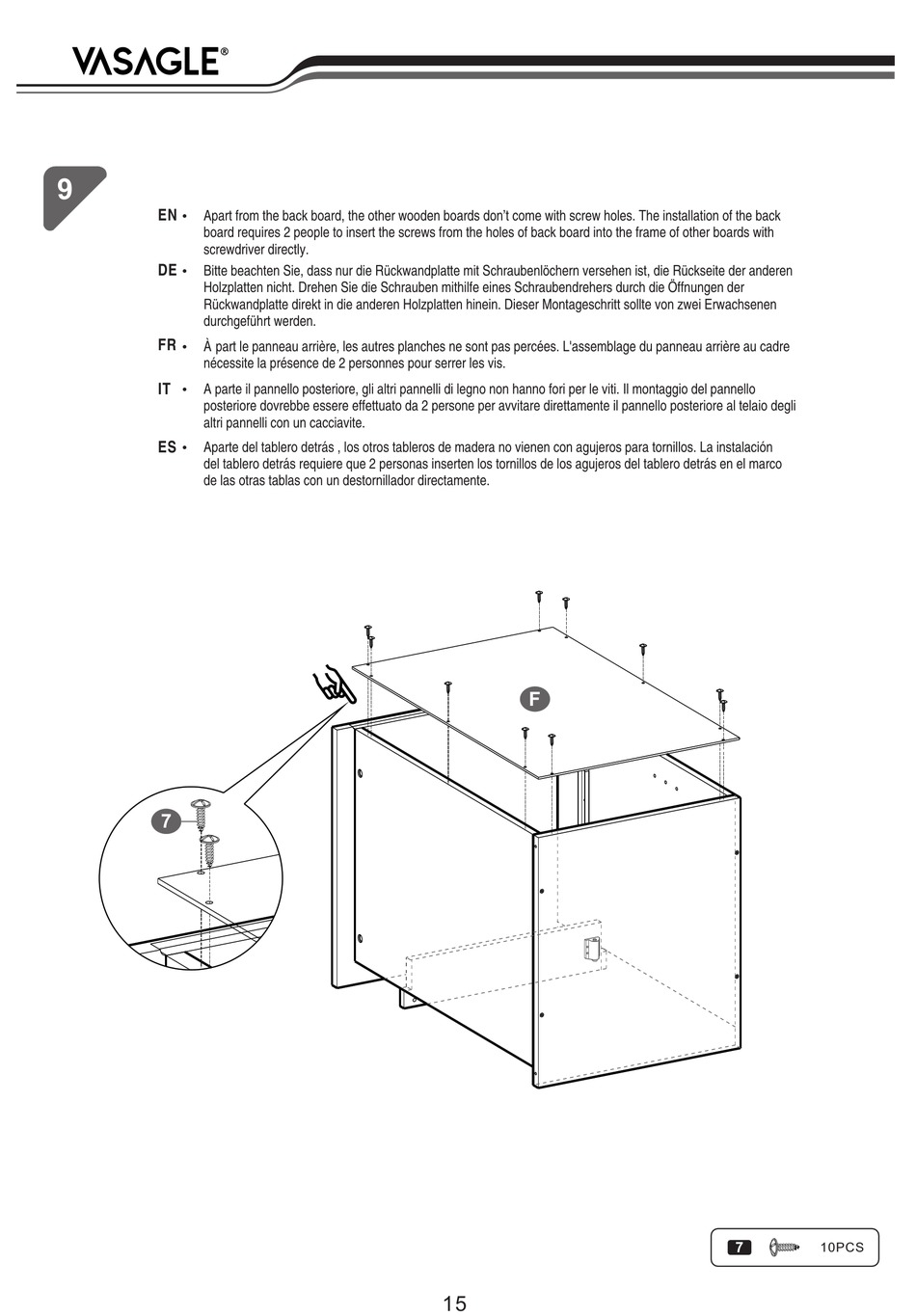 VASAGLE®

9

EN • Apart from the back board, the other wooden boards don't come with screw holes. The installation of the back board requires 2 people to insert the screws from the holes of back board into the frame of other boards with screwdriver directly.

DE • Bitte beachten Sie, dass nur die Rückwandplatte mit Schraubenlöchern versehen ist, die Rückseite der anderen Holzplatten nicht. Drehen Sie die Schrauben mithilfe eines Schraubendrehers durch die Öffnungen der Rückwandplatte direkt in die anderen Holzplatten hinein. Dieser Montageschritt sollte von zwei Erwachsenen durchgeführt werden.

FR • À part le panneau arrière, les autres planches ne sont pas percées. L'assemblage du panneau arrière au cadre nécessite la présence de 2 personnes pour serrer les vis.

IT • A parte il pannello posteriore, gli altri pannelli di legno non hanno fori per le viti. Il montaggio del pannello posteriore dovrebbe essere effettuato da 2 persone per avvitare direttamente il pannello posteriore al telaio degli altri pannelli con un cacciavite.

ES • Aparte del tablero detrás , los otros tableros de madera no vienen con agujeros para tornillos. La instalación del tablero detrás requiere que 2 personas inserten los tornillos de los agujeros del tablero detrás en el marco de las otras tablas con un destornillador directamente.

F

7

7 10PCS

15